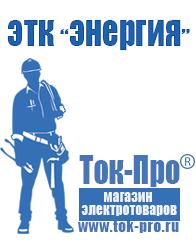 ЭТК "Энергия"

Ток-Про®

магазин электротоваров

www.tok-pro.ru